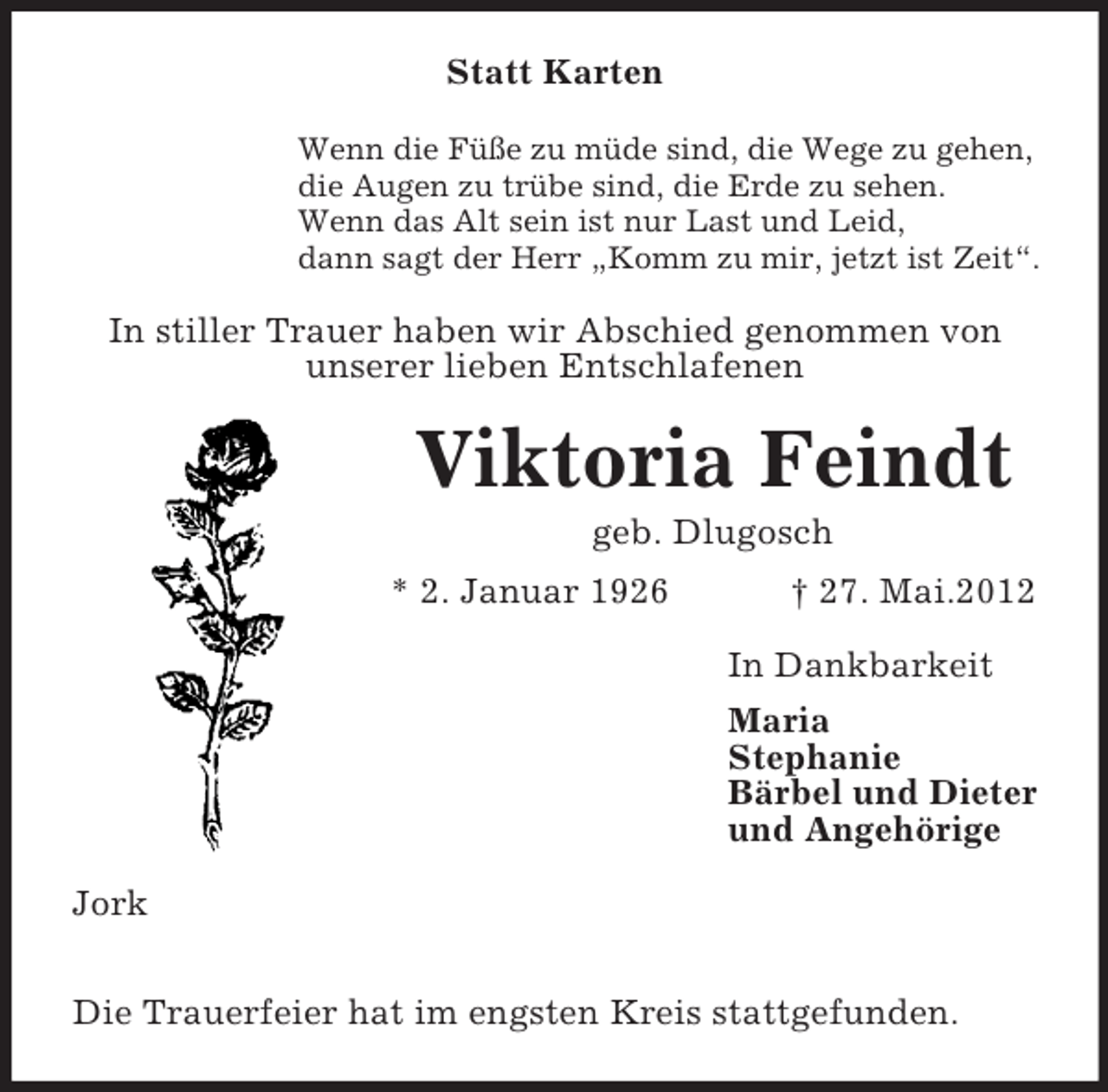 Statt Karten

Wenn die Füße zu müde sind, die Wege zu gehen,
die Augen zu trübe sind, die Erde zu sehen.
Wenn das Alt sein ist nur Last und Leid,
dann sagt der Herr „Komm zu mir, jetzt ist Zeit“.

In stiller Trauer haben wir Abschied genommen von unserer lieben Entschlafenen

Viktoria Feindt

geb. Dlugosch

* 2. Januar 1926 † 27. Mai.2012

In Dankbarkeit

Maria
Stephanie
Bärbel und Dieter
und Angehörige

Jork

Die Trauerfeier hat im engsten Kreis stattgefunden.